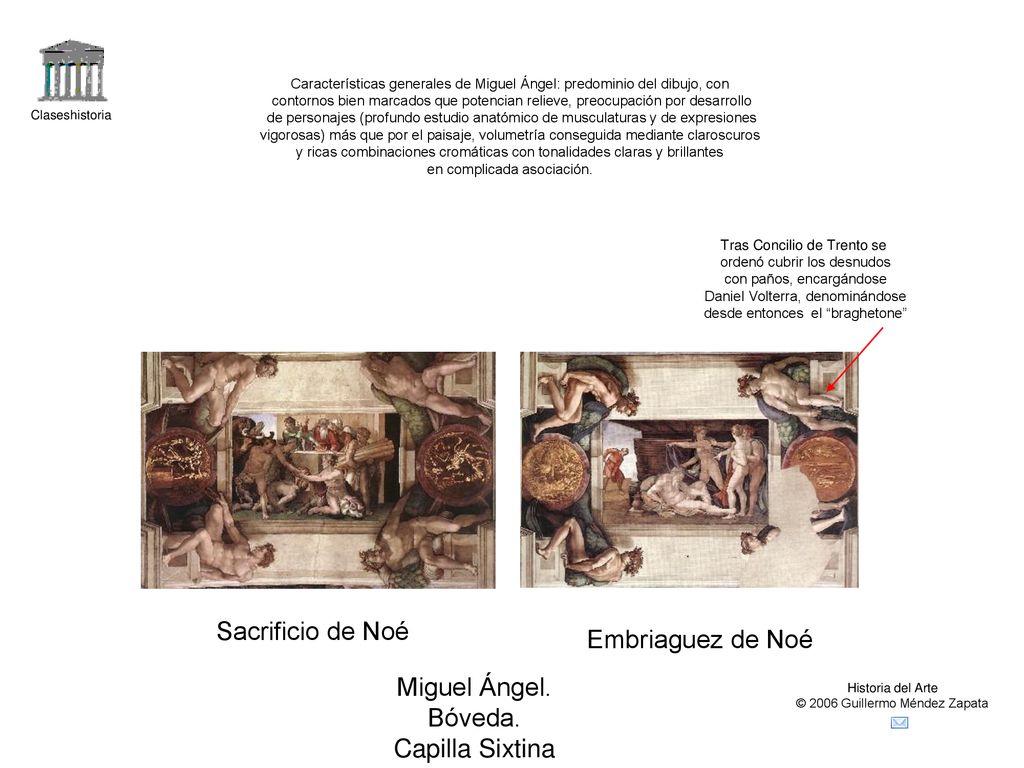 Claseshistoria

Características generales de Miguel Ángel: predominio del dibujo, con contornos bien marcados que potencian relieve, preocupación por desarrollo de personajes (profundo estudio anatómico de musculaturas y de expresiones vigorosas) más que por el paisaje, volumetría conseguida mediante claroscuros y ricas combinaciones cromáticas con tonalidades claras y brillantes en complicada asociación.

Tras Concilio de Trento se ordenó cubrir los desnudos con paños, encargándose Daniel Volterra, denominándose desde entonces el “braghetone”

Sacrificio de Noé

Embriaguez de Noé

Miguel Ángel.
Bóveda.
Capilla Sixtina

Historia del Arte
© 2006 Guillermo Méndez Zapata